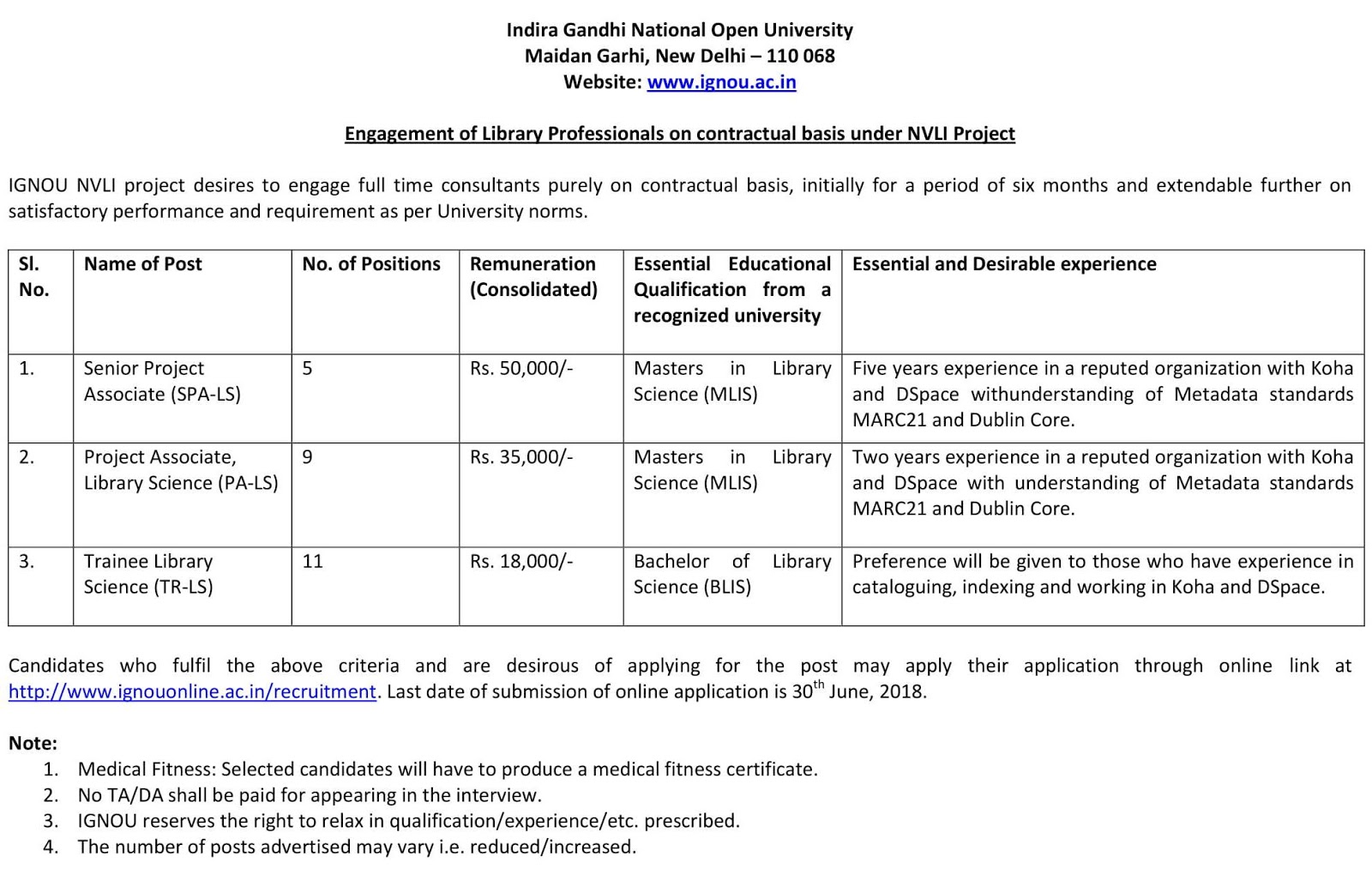 Indira Gandhi National Open University
Maidan Garhi, New Delhi – 110 068
Website: www.ignou.ac.in

Engagement of Library Professionals on contractual basis under NVLI Project

IGNOU NVLI project desires to engage full time consultants purely on contractual basis, initially for a period of six months and extendable further on satisfactory performance and requirement as per University norms.

| Sl. No. | Name of Post | No. of Positions | Remuneration (Consolidated) | Essential Educational Qualification from a recognized university | Essential and Desirable experience |
|---|---|---|---|---|---|
| 1. | Senior Project Associate (SPA-LS) | 5 | Rs. 50,000/- | Masters in Library Science (MLIS) | Five years experience in a reputed organization with Koha and DSpace withunderstanding of Metadata standards MARC21 and Dublin Core. |
| 2. | Project Associate, Library Science (PA-LS) | 9 | Rs. 35,000/- | Masters in Library Science (MLIS) | Two years experience in a reputed organization with Koha and DSpace with understanding of Metadata standards MARC21 and Dublin Core. |
| 3. | Trainee Library Science (TR-LS) | 11 | Rs. 18,000/- | Bachelor of Library Science (BLIS) | Preference will be given to those who have experience in cataloguing, indexing and working in Koha and DSpace. |

Candidates who fulfil the above criteria and are desirous of applying for the post may apply their application through online link at http://www.ignouonline.ac.in/recruitment. Last date of submission of online application is 30$^{th}$ June, 2018.

Note:
1. Medical Fitness: Selected candidates will have to produce a medical fitness certificate.
2. No TA/DA shall be paid for appearing in the interview.
3. IGNOU reserves the right to relax in qualification/experience/etc. prescribed.
4. The number of posts advertised may vary i.e. reduced/increased.